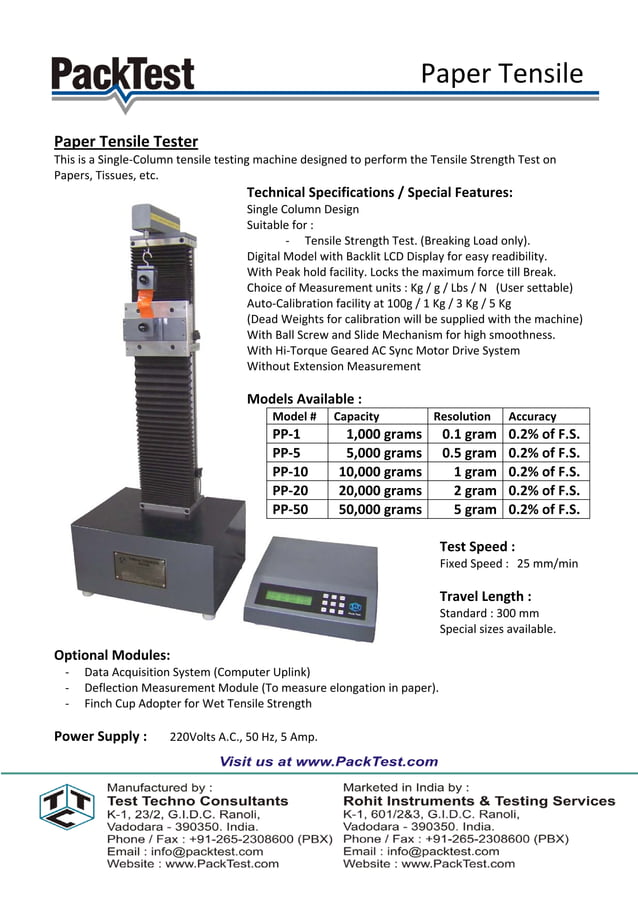 PackTest

Paper Tensile

Paper Tensile Tester

This is a Single-Column tensile testing machine designed to perform the Tensile Strength Test on Papers, Tissues, etc.

Technical Specifications / Special Features:

Single Column Design
Suitable for :
- Tensile Strength Test. (Breaking Load only).
Digital Model with Backlit LCD Display for easy readibility.
With Peak hold facility. Locks the maximum force till Break.
Choice of Measurement units : Kg / g / Lbs / N (User settable)
Auto-Calibration facility at 100g / 1 Kg / 3 Kg / 5 Kg
(Dead Weights for calibration will be supplied with the machine)
With Ball Screw and Slide Mechanism for high smoothness.
With Hi-Torque Geared AC Sync Motor Drive System
Without Extension Measurement

Models Available :

| Model # | Capacity | Resolution | Accuracy |
|---|---|---|---|
| PP-1 | 1,000 grams | 0.1 gram | 0.2% of F.S. |
| PP-5 | 5,000 grams | 0.5 gram | 0.2% of F.S. |
| PP-10 | 10,000 grams | 1 gram | 0.2% of F.S. |
| PP-20 | 20,000 grams | 2 gram | 0.2% of F.S. |
| PP-50 | 50,000 grams | 5 gram | 0.2% of F.S. |

Test Speed :
Fixed Speed : 25 mm/min

Travel Length :
Standard : 300 mm
Special sizes available.

Optional Modules:
- Data Acquisition System (Computer Uplink)
- Deflection Measurement Module (To measure elongation in paper).
- Finch Cup Adopter for Wet Tensile Strength

Power Supply : 220Volts A.C., 50 Hz, 5 Amp.

Visit us at www.PackTest.com

TTC

Manufactured by :
Test Techno Consultants
K-1, 23/2, G.I.D.C. Ranoli,
Vadodara - 390350. India.
Phone / Fax : +91-265-2308600 (PBX)
Email : info@packtest.com
Website : www.PackTest.com

Marketed in India by :
Rohit Instruments & Testing Services
K-1, 601/2&3, G.I.D.C. Ranoli,
Vadodara - 390350. India.
Phone / Fax : +91-265-2308600 (PBX)
Email : info@packtest.com
Website : www.PackTest.com